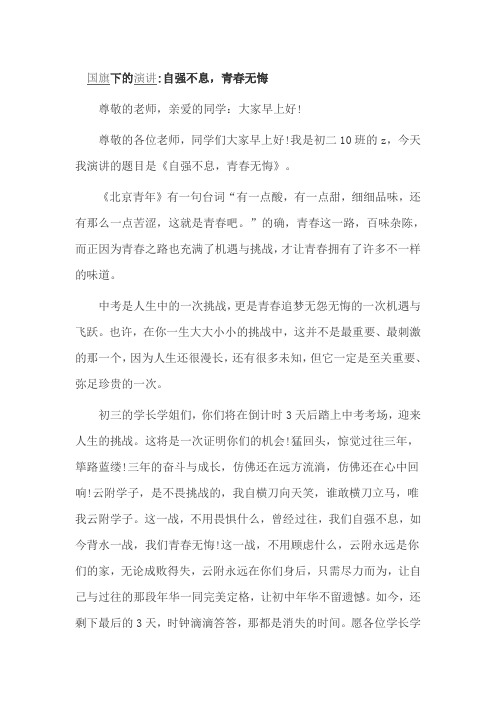 国旗下的演讲:自强不息，青春无悔

尊敬的老师，亲爱的同学：大家早上好!

尊敬的各位老师，同学们大家早上好!我是初二10班的z，今天我演讲的题目是《自强不息，青春无悔》。

《北京青年》有一句台词“有一点酸，有一点甜，细细品味，还有那么一点苦涩，这就是青春吧。”的确，青春这一路，百味杂陈，而正因为青春之路也充满了机遇与挑战，才让青春拥有了许多不一样的味道。

中考是人生中的一次挑战，更是青春追梦无怨无悔的一次机遇与飞跃。也许，在你一生大大小小的挑战中，这并不是最重要、最刺激的那一个，因为人生还很漫长，还有很多未知，但它一定是至关重要、弥足珍贵的一次。

初三的学长学姐们，你们将在倒计时3天后踏上中考考场，迎来人生的挑战。这将是一次证明你们的机会!猛回头，惊觉过往三年，筚路蓝缕!三年的奋斗与成长，仿佛还在远方流淌，仿佛还在心中回响!云附学子，是不畏挑战的，我自横刀向天笑，谁敢横刀立马，唯我云附学子。这一战，不用畏惧什么，曾经过往，我们自强不息，如今背水一战，我们青春无悔!这一战，不用顾虑什么，云附永远是你们的家，无论成败得失，云附永远在你们身后，只需尽力而为，让自己与过往的那段年华一同完美定格，让初中年华不留遗憾。如今，还剩下最后的3天，时钟滴滴答答，那都是消失的时间。愿各位学长学